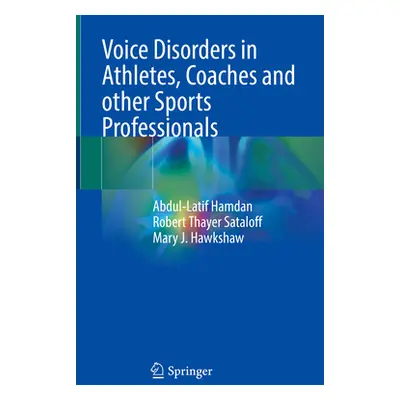 Voice Disorders in Athletes, Coaches and other Sports Professionals

Abdul-Latif Hamdan
Robert Thayer Sataloff
Mary J. Hawkshaw

Springer